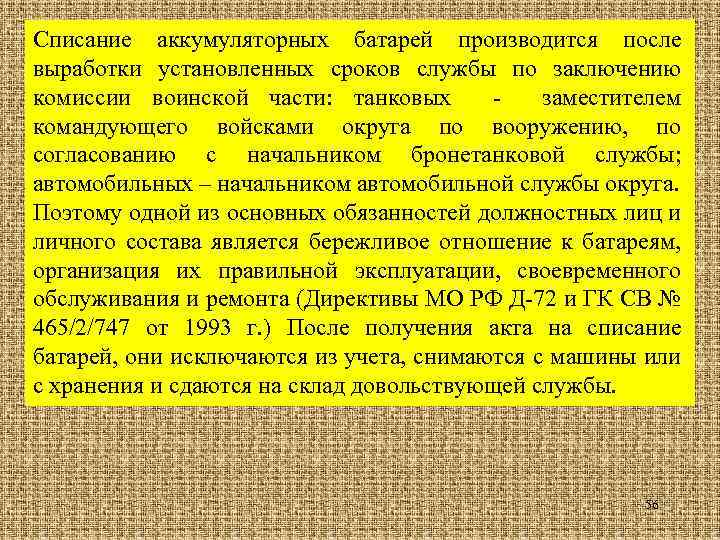 Списание аккумуляторных батарей производится после выработки установленных сроков службы по заключению комиссии воинской части: танковых - заместителем командующего войсками округа по вооружению, по согласованию с начальником бронетанковой службы; автомобильных – начальником автомобильной службы округа. Поэтому одной из основных обязанностей должностных лиц и личного состава является бережливое отношение к батареям, организация их правильной эксплуатации, своевременного обслуживания и ремонта (Директивы МО РФ Д-72 и ГК СВ № 465/2/747 от 1993 г.) После получения акта на списание батарей, они исключаются из учета, снимаются с машины или с хранения и сдаются на склад довольствующей службы.

56